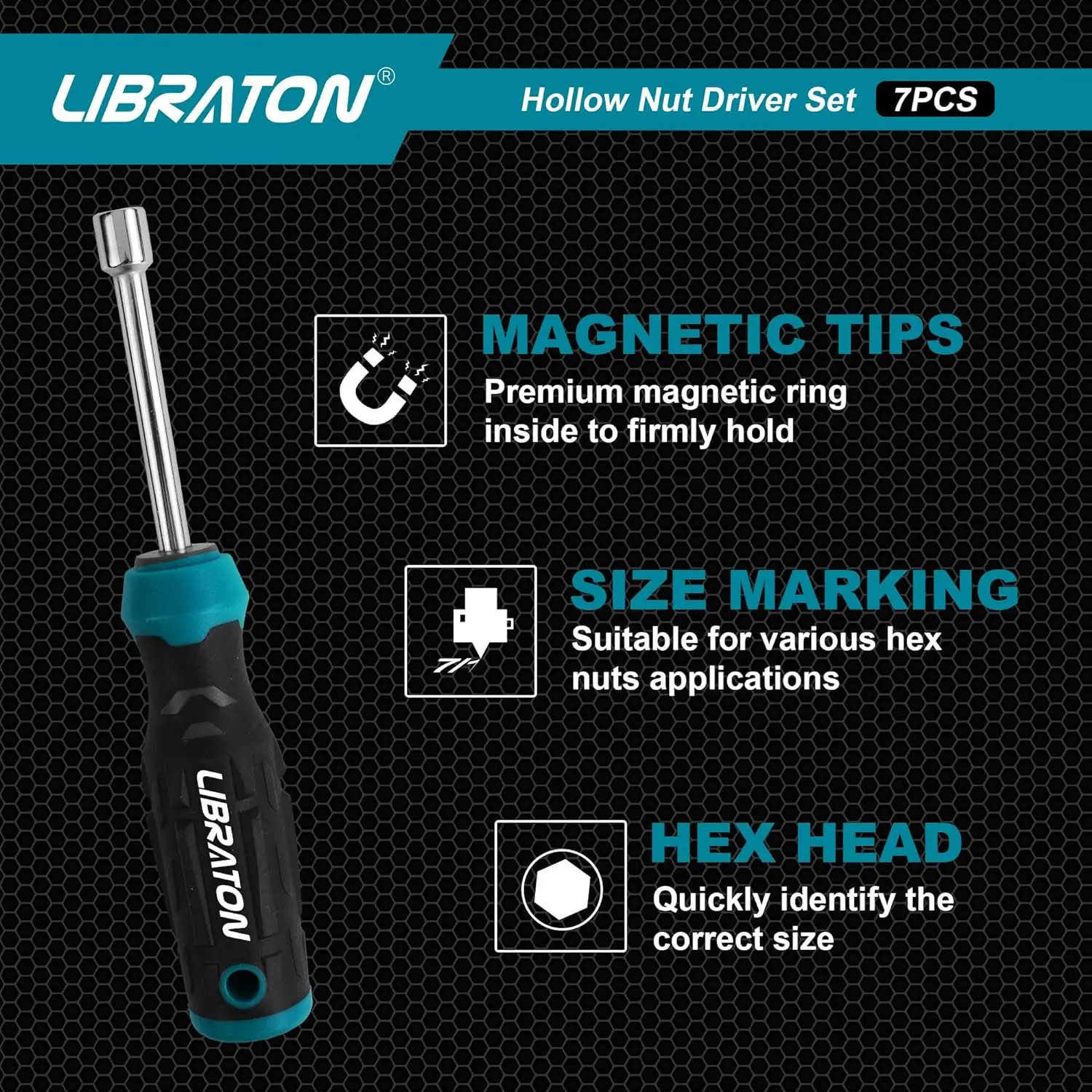 LIBRATON®

Hollow Nut Driver Set 7PCS

MAGNETIC TIPS
Premium magnetic ring inside to firmly hold

SIZE MARKING
Suitable for various hex nuts applications

HEX HEAD
Quickly identify the correct size

LIBRATON